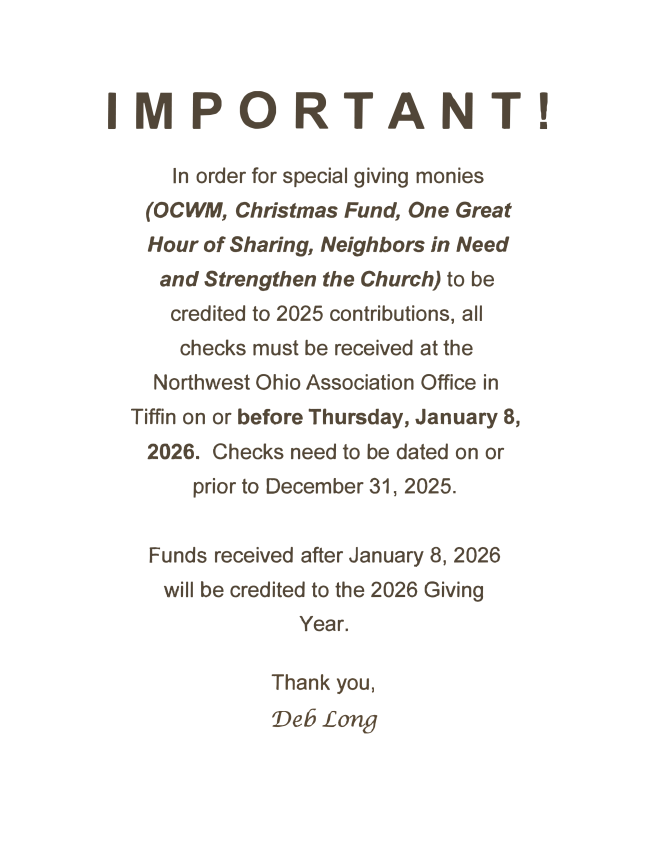 IMPORTANT!

In order for special giving monies (OCWM, Christmas Fund, One Great Hour of Sharing, Neighbors in Need and Strengthen the Church) to be credited to 2025 contributions, all checks must be received at the Northwest Ohio Association Office in Tiffin on or before Thursday, January 8, 2026. Checks need to be dated on or prior to December 31, 2025.

Funds received after January 8, 2026 will be credited to the 2026 Giving Year.

Thank you,
Deb Long